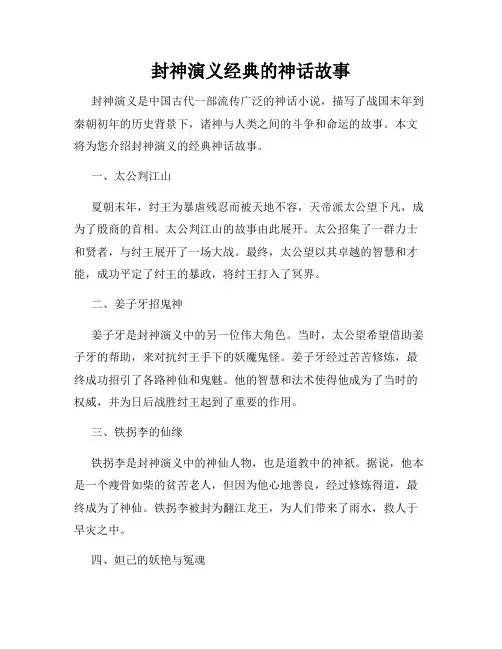 封神演义经典的神话故事

封神演义是中国古代一部流传广泛的神话小说，描写了战国末年到秦朝初年的历史背景下，诸神与人类之间的斗争和命运的故事。本文将为您介绍封神演义的经典神话故事。

一、太公判江山

夏朝末年，纣王为暴虐残忍而被天地不容，天帝派太公望下凡，成为了殷商的首相。太公判江山的故事由此展开。太公招集了一群力士和贤者，与纣王展开了一场大战。最终，太公望以其卓越的智慧和才能，成功平定了纣王的暴政，将纣王打入了冥界。

二、姜子牙招鬼神

姜子牙是封神演义中的另一位伟大角色。当时，太公望希望借助姜子牙的帮助，来对抗纣王手下的妖魔鬼怪。姜子牙经过苦苦修炼，最终成功招引了各路神仙和鬼魅。他的智慧和法术使得他成为了当时的权威，并为日后战胜纣王起到了重要的作用。

三、铁拐李的仙缘

铁拐李是封神演义中的神仙人物，也是道教中的神祇。据说，他本是一个瘦骨如柴的贫苦老人，但因为他心地善良，经过修炼得道，最终成为了神仙。铁拐李被封为翻江龙王，为人们带来了雨水，救人于旱灾之中。

四、妲己的妖艳与冤魂